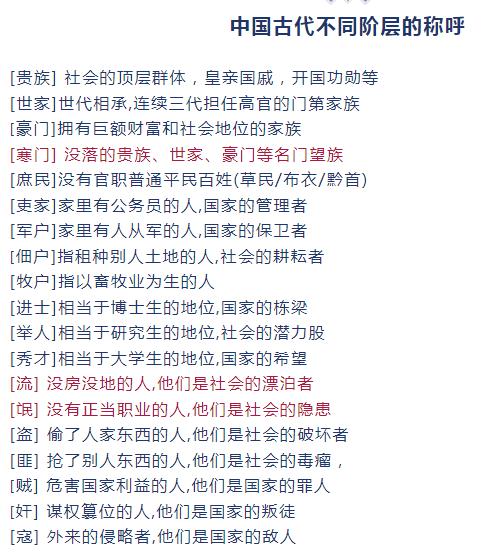 中国古代不同阶层的称呼

[贵族] 社会的顶层群体，皇亲国戚，开国功勋等
[世家]世代相承,连续三代担任高官的门第家族
[豪门]拥有巨额财富和社会地位的家族
[寒门] 没落的贵族、世家、豪门等名门望族
[庶民]没有官职普通平民百姓(草民/布衣/黔首)
[吏家]家里有公务员的人,国家的管理者
[军户]家里有人从军的人,国家的保卫者
[佃户]指租种别人土地的人,社会的耕耘者
[牧户]指以畜牧业为生的人
[进士]相当于博士生的地位,国家的栋梁
[举人]相当于研究生的地位,社会的潜力股
[秀才]相当于大学生的地位,国家的希望
[流] 没房没地的人,他们是社会的漂泊者
[氓] 没有正当职业的人,他们是社会的隐患
[盗] 偷了人家东西的人,他们是社会的破坏者
[匪] 抢了别人东西的人,他们是社会的毒瘤，
[贼] 危害国家利益的人,他们是国家的罪人
[奸] 谋权篡位的人,他们是国家的叛徒
[寇] 外来的侵略者,他们是国家的敌人